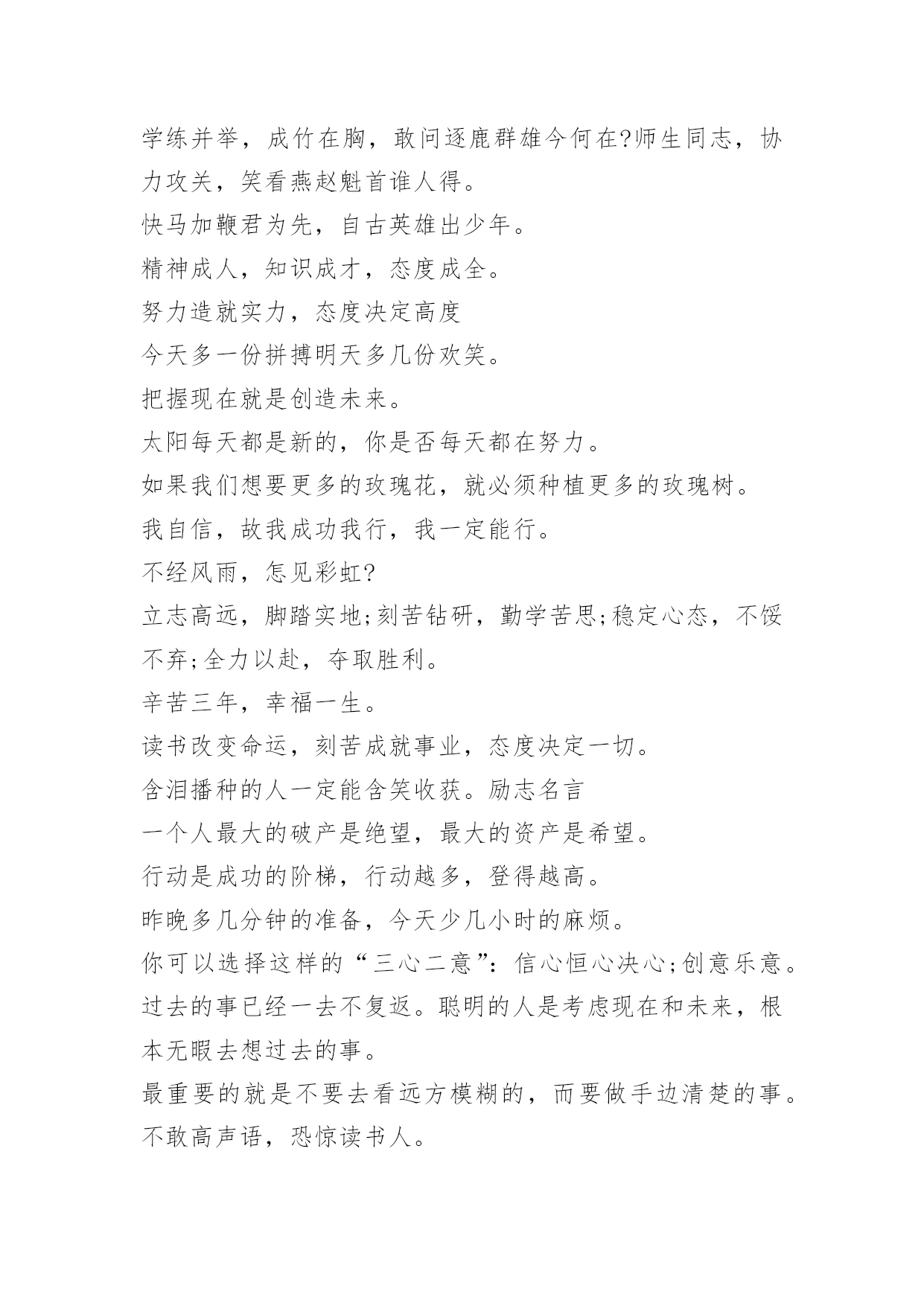 学练并举，成竹在胸，敢问逐鹿群雄今何在?师生同志，协力攻关，笑看燕赵魁首谁人得。

快马加鞭君为先，自古英雄出少年。

精神成人，知识成才，态度成全。

努力造就实力，态度决定高度

今天多一份拼搏明天多几份欢笑。

把握现在就是创造未来。

太阳每天都是新的，你是否每天都在努力。

如果我们想要更多的玫瑰花，就必须种植更多的玫瑰树。

我自信，故我成功我行，我一定能行。

不经风雨，怎见彩虹?

立志高远，脚踏实地;刻苦钻研，勤学苦思;稳定心态，不馁不弃;全力以赴，夺取胜利。

辛苦三年，幸福一生。

读书改变命运，刻苦成就事业，态度决定一切。

含泪播种的人一定能含笑收获。励志名言

一个人最大的破产是绝望，最大的资产是希望。

行动是成功的阶梯，行动越多，登得越高。

昨晚多几分钟的准备，今天少几小时的麻烦。

你可以选择这样的“三心二意”：信心恒心决心;创意乐意。

过去的事已经一去不复返。聪明的人是考虑现在和未来，根本无暇去想过去的事。

最重要的就是不要去看远方模糊的，而要做手边清楚的事。

不敢高声语，恐惊读书人。